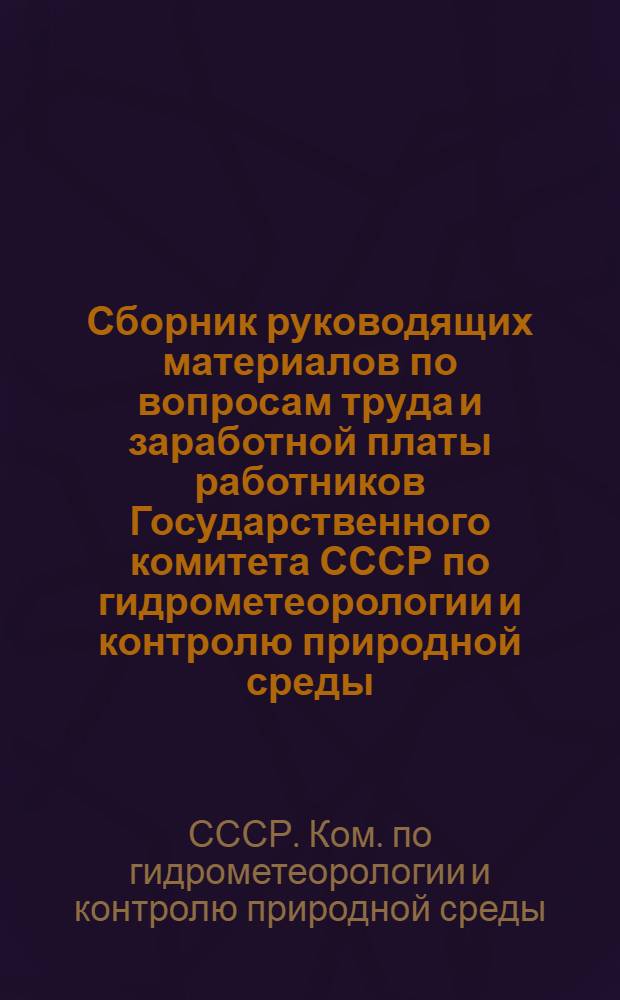 Сборник руководящих материалов по вопросам труда и заработной платы работников Государственного комитета СССР по гидрометеорологии и контролю природной среды

СССР. Ком. по гидрометеорологии и контролю природной среды